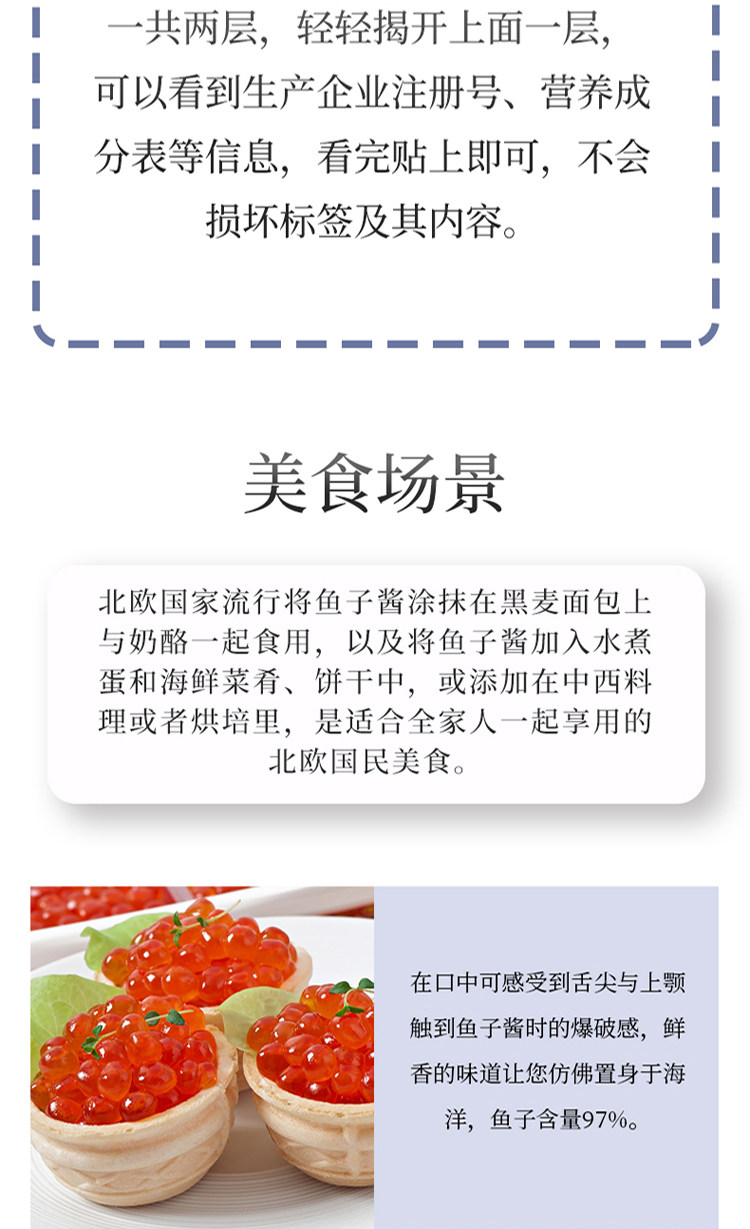 一共两层，轻轻揭开上面一层，可以看到生产企业注册号、营养成分表等信息，看完贴上即可，不会损坏标签及其内容。

美食场景

北欧国家流行将鱼子酱涂抹在黑麦面包上与奶酪一起食用，以及将鱼子酱加入水煮蛋和海鲜菜肴、饼干中，或添加在中西料理或者烘培里，是适合全家人一起享用的北欧国民美食。

在口中可感受到舌尖与上颚触到鱼子酱时的爆破感，鲜香的味道让您仿佛置身于海洋，鱼子含量97%。